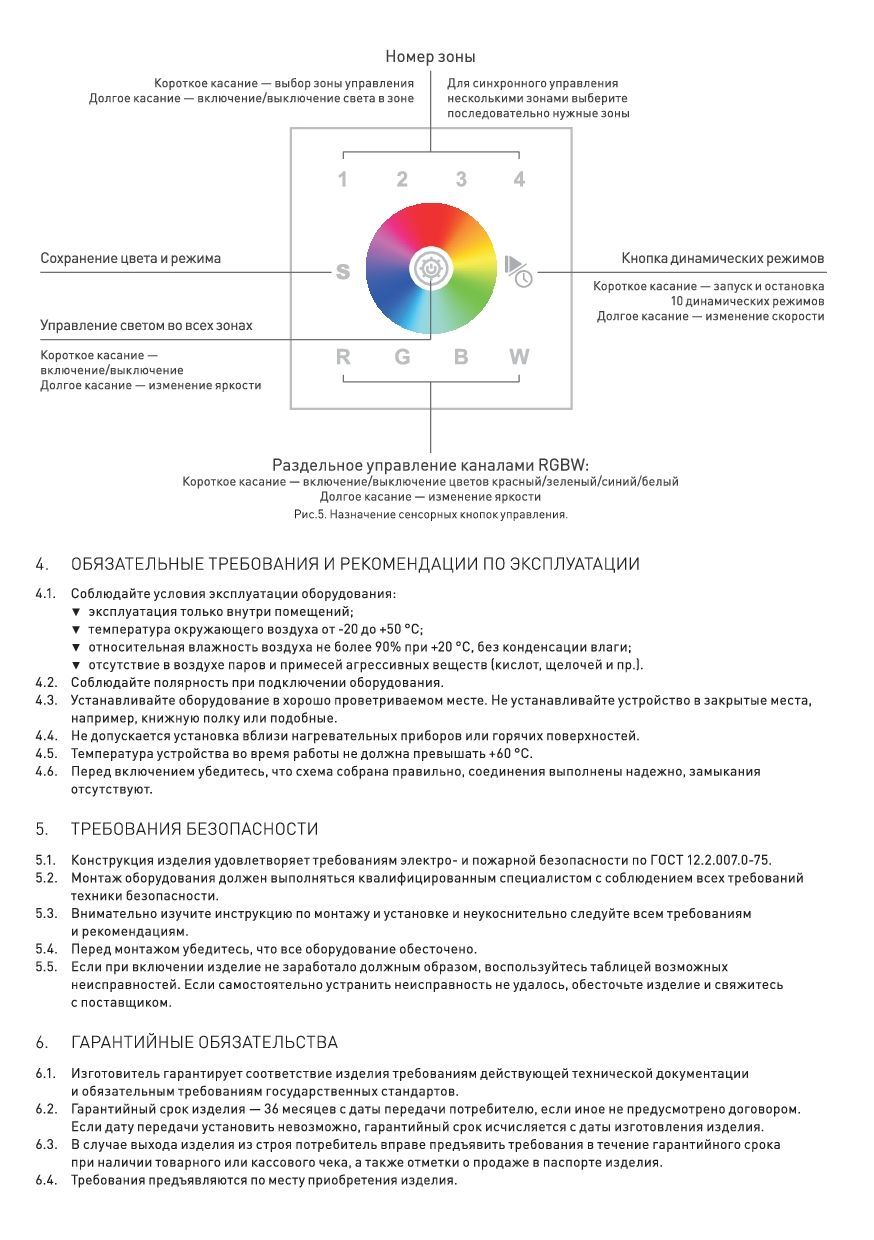 Номер зоны

Короткое касание — выбор зоны управления
Долгое касание — включение/выключение света в зоне

Для синхронного управления несколькими зонами выберите последовательно нужные зоны

1 2 3 4

Сохранение цвета и режима

S

Кнопка динамических режимов

Короткое касание — запуск и остановка 10 динамических режимов
Долгое касание — изменение скорости

Управление светом во всех зонах

Короткое касание — включение/выключение
Долгое касание — изменение яркости

R G B W

Раздельное управление каналами RGBW:
Короткое касание — включение/выключение цветов красный/зеленый/синий/белый
Долгое касание — изменение яркости

Рис.5. Назначение сенсорных кнопок управления.

4. ОБЯЗАТЕЛЬНЫЕ ТРЕБОВАНИЯ И РЕКОМЕНДАЦИИ ПО ЭКСПЛУАТАЦИИ

4.1. Соблюдайте условия эксплуатации оборудования:
▼ эксплуатация только внутри помещений;
▼ температура окружающего воздуха от -20 до +50 °C;
▼ относительная влажность воздуха не более 90% при +20 °C, без конденсации влаги;
▼ отсутствие в воздухе паров и примесей агрессивных веществ (кислот, щелочей и пр.).
4.2. Соблюдайте полярность при подключении оборудования.
4.3. Устанавливайте оборудование в хорошо проветриваемом месте. Не устанавливайте устройство в закрытые места, например, книжную полку или подобные.
4.4. Не допускается установка вблизи нагревательных приборов или горячих поверхностей.
4.5. Температура устройства во время работы не должна превышать +60 °C.
4.6. Перед включением убедитесь, что схема собрана правильно, соединения выполнены надежно, замыкания отсутствуют.

5. ТРЕБОВАНИЯ БЕЗОПАСНОСТИ

5.1. Конструкция изделия удовлетворяет требованиям электро- и пожарной безопасности по ГОСТ 12.2.007.0-75.
5.2. Монтаж оборудования должен выполняться квалифицированным специалистом с соблюдением всех требований техники безопасности.
5.3. Внимательно изучите инструкцию по монтажу и установке и неукоснительно следуйте всем требованиям и рекомендациям.
5.4. Перед монтажом убедитесь, что все оборудование обесточено.
5.5. Если при включении изделие не заработало должным образом, воспользуйтесь таблицей возможных неисправностей. Если самостоятельно устранить неисправность не удалось, обесточьте изделие и свяжитесь с поставщиком.

6. ГАРАНТИЙНЫЕ ОБЯЗАТЕЛЬСТВА

6.1. Изготовитель гарантирует соответствие изделия требованиям действующей технической документации и обязательным требованиям государственных стандартов.
6.2. Гарантийный срок изделия — 36 месяцев с даты передачи потребителю, если иное не предусмотрено договором. Если дату передачи установить невозможно, гарантийный срок исчисляется с даты изготовления изделия.
6.3. В случае выхода изделия из строя потребитель вправе предъявить требования в течение гарантийного срока при наличии товарного или кассового чека, а также отметки о продаже в паспорте изделия.
6.4. Требования предъявляются по месту приобретения изделия.